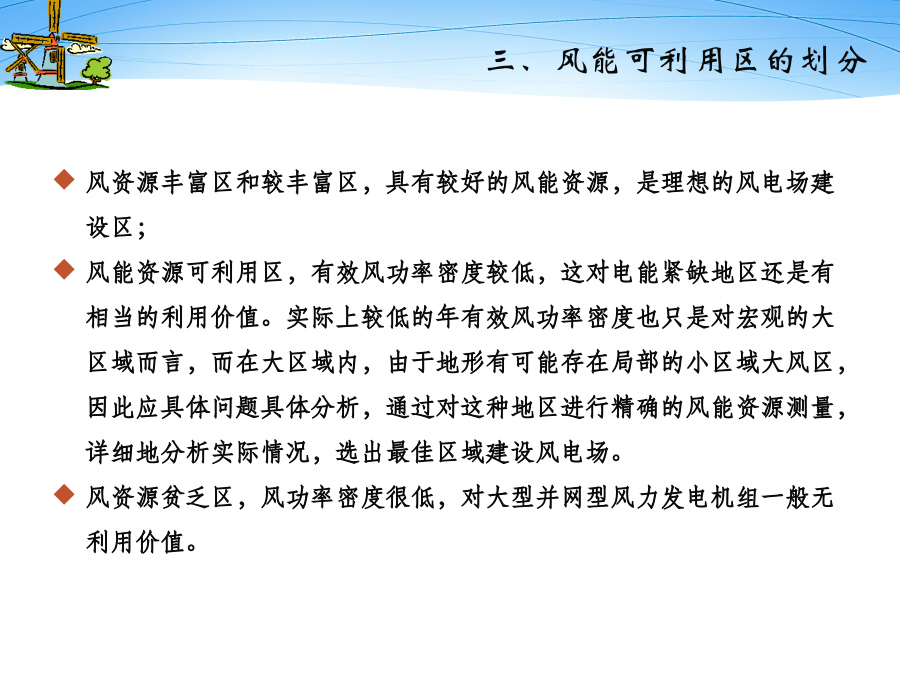 三、风能可利用区的划分

◆ 风资源丰富区和较丰富区，具有较好的风能资源，是理想的风电场建设区；

◆ 风能资源可利用区，有效风功率密度较低，这对电能紧缺地区还是有相当的利用价值。实际上较低的年有效风功率密度也只是对宏观的大区域而言，而在大区域内，由于地形有可能存在局部的小区域大风区，因此应具体问题具体分析，通过对这种地区进行精确的风能资源测量，详细地分析实际情况，选出最佳区域建设风电场。

◆ 风资源贫乏区，风功率密度很低，对大型并网型风力发电机组一般无利用价值。